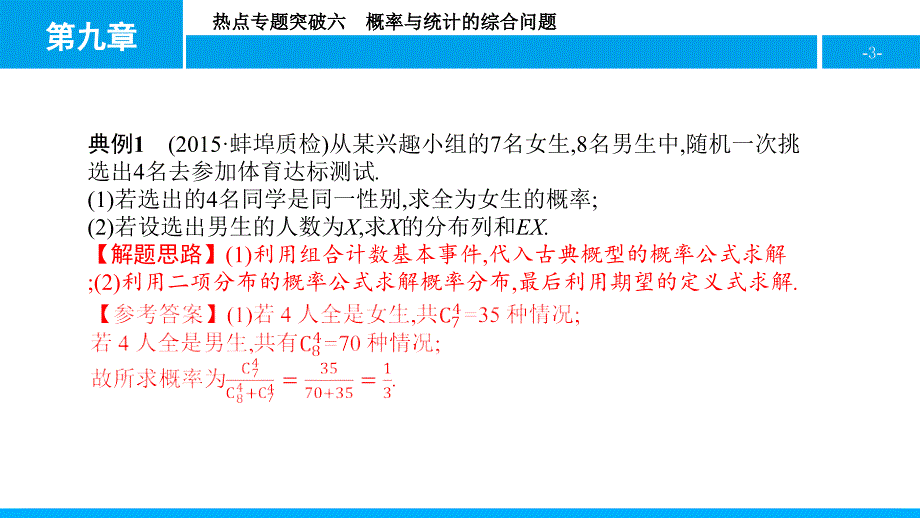 第九章

热点专题突破六　概率与统计的综合问题

-3-

典例1　(2015·蚌埠质检)从某兴趣小组的7名女生,8名男生中,随机一次挑选出4名去参加体育达标测试.
(1)若选出的4名同学是同一性别,求全为女生的概率;
(2)若设选出男生的人数为$X$,求$X$的分布列和$EX$.
【解题思路】(1)利用组合计数基本事件,代入古典概型的概率公式求解;(2)利用二项分布的概率公式求解概率分布,最后利用期望的定义式求解.
【参考答案】(1)若 4 人全是女生,共$C_7^4=35$ 种情况;
若 4 人全是男生,共有$C_8^4=70$ 种情况;
故所求概率为$\frac{C_7^4}{C_8^4+C_7^4}=\frac{35}{70+35}=\frac{1}{3}$.